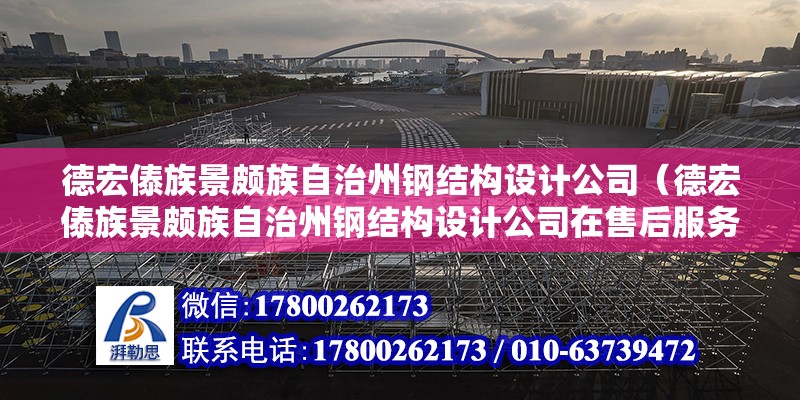 德宏傣族景颇族自治州钢结构设计公司（德宏傣族景颇族自治州钢结构设计公司在售后服务

湃勒思

微信：17800262173
联系电话：17800262173 / 010-63739472